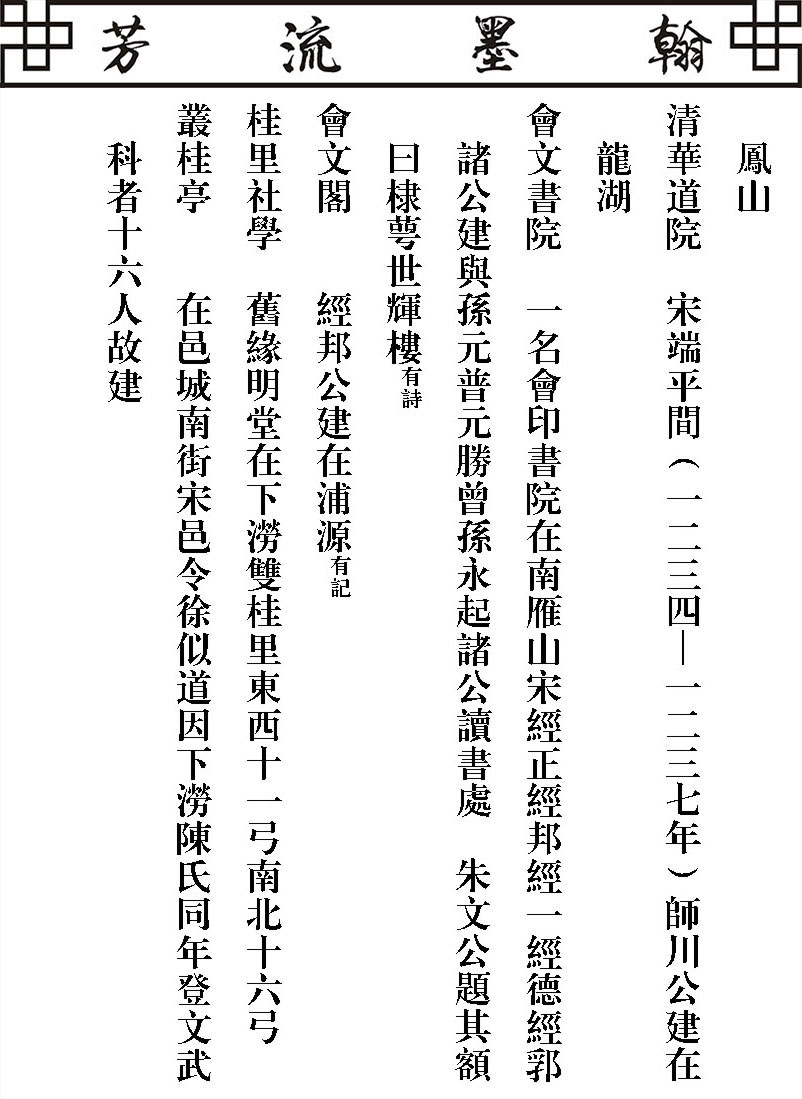 翰墨流芳

鳳山

清華道院　宋端平間（一二三四—一二三七年）師川公建在龍湖

會文書院　一名會印書院在南雁山宋經正經邦經一經德經郛諸公建與孫元普元勝曾孫永起諸公讀書處　朱文公題其額曰棣萼世輝樓有詩

會文閣　經邦公建在浦源有記

桂里社學　舊緣明堂在下澇雙桂里東西十一弓南北十六弓

叢桂亭　在邑城南街宋邑令徐似道因下澇陳氏同年登文武科者十六人故建